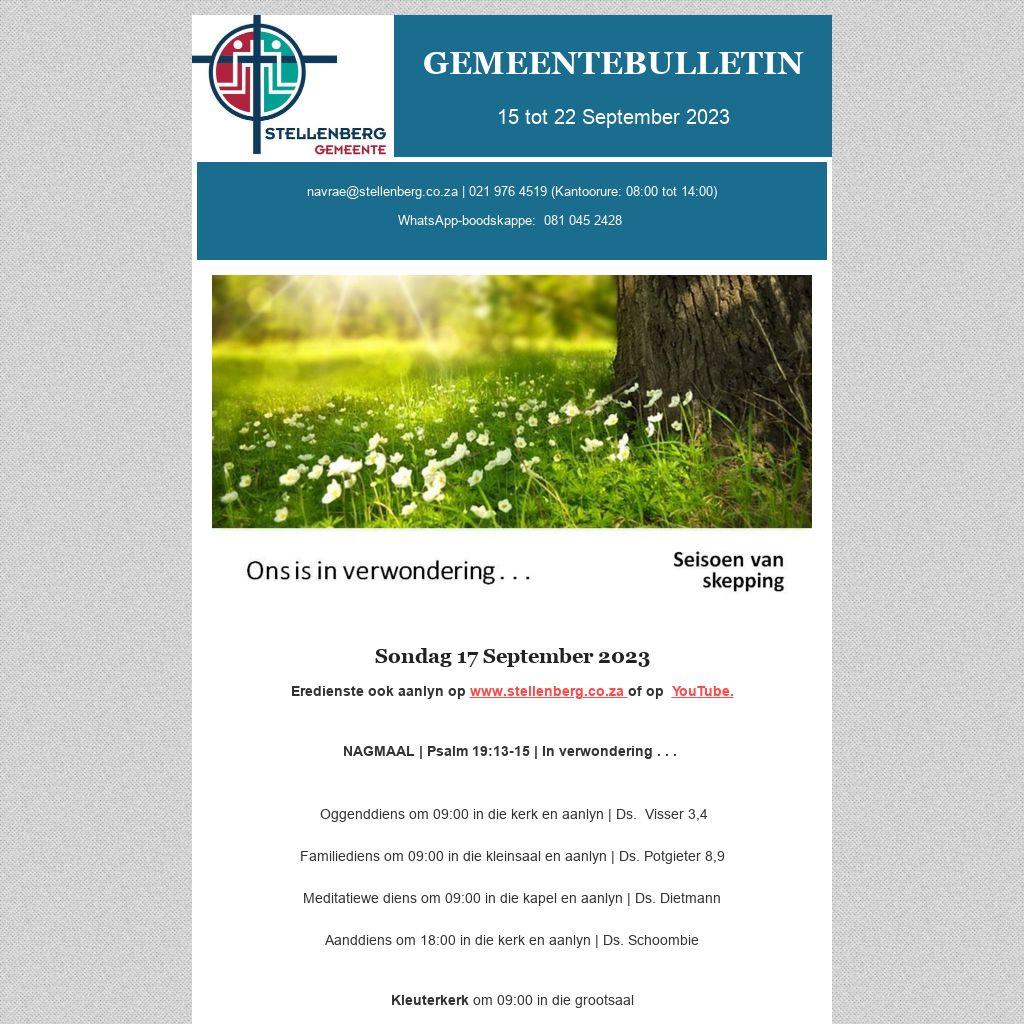 STELLENBERG
GEMEENTE

GEMEENTEBULLETIN

15 tot 22 September 2023

navrae@stellenberg.co.za | 021 976 4519 (Kantoorure: 08:00 tot 14:00)

WhatsApp-boodskappe: 081 045 2428

Ons is in verwondering . . .

Seisoen van skepping

Sondag 17 September 2023

Eredienste ook aanlyn op www.stellenberg.co.za of op YouTube.

NAGMAAL | Psalm 19:13-15 | In verwondering . . .

Oggenddiens om 09:00 in die kerk en aanlyn | Ds. Visser 3,4

Familiediens om 09:00 in die kleinsaal en aanlyn | Ds. Potgieter 8,9

Meditatiewe diens om 09:00 in die kapel en aanlyn | Ds. Dietmann

Aanddiens om 18:00 in die kerk en aanlyn | Ds. Schoombie

Kleuterkerk om 09:00 in die grootsaal